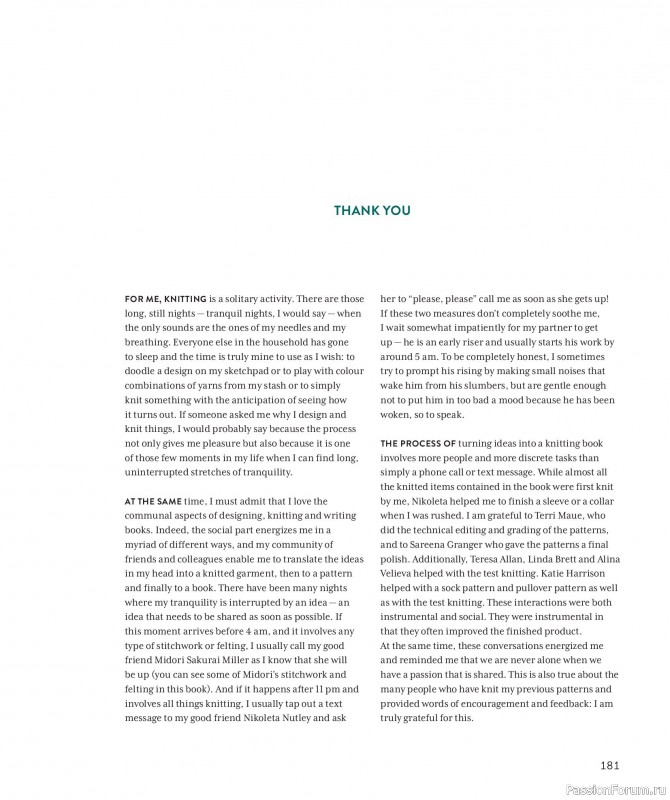 THANK YOU

FOR ME, KNITTING is a solitary activity. There are those long, still nights — tranquil nights, I would say — when the only sounds are the ones of my needles and my breathing. Everyone else in the household has gone to sleep and the time is truly mine to use as I wish: to doodle a design on my sketchpad or to play with colour combinations of yarns from my stash or to simply knit something with the anticipation of seeing how it turns out. If someone asked me why I design and knit things, I would probably say because the process not only gives me pleasure but also because it is one of those few moments in my life when I can find long, uninterrupted stretches of tranquility.

AT THE SAME time, I must admit that I love the communal aspects of designing, knitting and writing books. Indeed, the social part energizes me in a myriad of different ways, and my community of friends and colleagues enable me to translate the ideas in my head into a knitted garment, then to a pattern and finally to a book. There have been many nights where my tranquility is interrupted by an idea — an idea that needs to be shared as soon as possible. If this moment arrives before 4 am, and it involves any type of stitchwork or felting, I usually call my good friend Midori Sakurai Miller as I know that she will be up (you can see some of Midori's stitchwork and felting in this book). And if it happens after 11 pm and involves all things knitting, I usually tap out a text message to my good friend Nikoleta Nutley and ask her to "please, please" call me as soon as she gets up! If these two measures don't completely soothe me, I wait somewhat impatiently for my partner to get up — he is an early riser and usually starts his work by around 5 am. To be completely honest, I sometimes try to prompt his rising by making small noises that wake him from his slumbers, but are gentle enough not to put him in too bad a mood because he has been woken, so to speak.

THE PROCESS OF turning ideas into a knitting book involves more people and more discrete tasks than simply a phone call or text message. While almost all the knitted items contained in the book were first knit by me, Nikoleta helped me to finish a sleeve or a collar when I was rushed. I am grateful to Terri Maue, who did the technical editing and grading of the patterns, and to Sareena Granger who gave the patterns a final polish. Additionally, Teresa Allan, Linda Brett and Alina Velieva helped with the test knitting. Katie Harrison helped with a sock pattern and pullover pattern as well as with the test knitting. These interactions were both instrumental and social. They were instrumental in that they often improved the finished product.
At the same time, these conversations energized me and reminded me that we are never alone when we have a passion that is shared. This is also true about the many people who have knit my previous patterns and provided words of encouragement and feedback: I am truly grateful for this.

181

PassionForum.ru